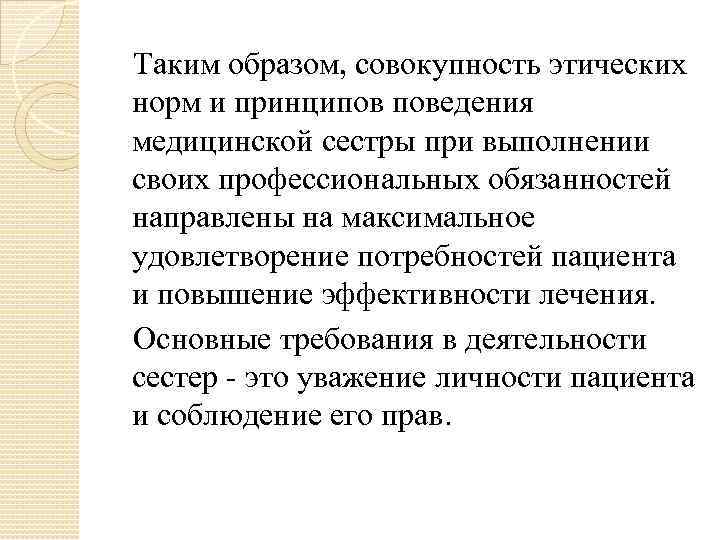 Таким образом, совокупность этических норм и принципов поведения медицинской сестры при выполнении своих профессиональных обязанностей направлены на максимальное удовлетворение потребностей пациента и повышение эффективности лечения.

Основные требования в деятельности сестер - это уважение личности пациента и соблюдение его прав.